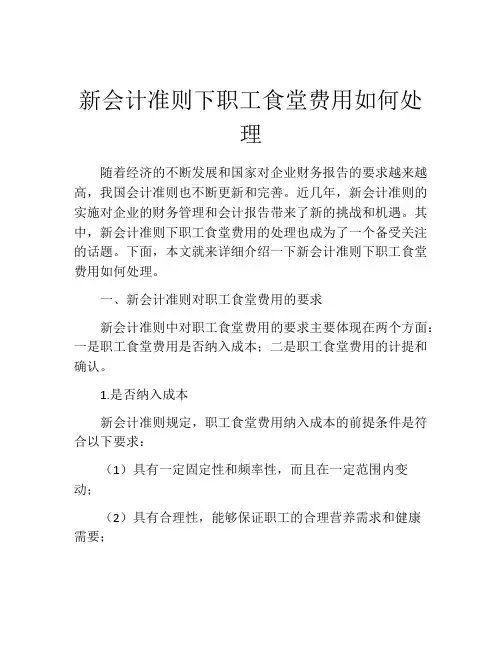 新会计准则下职工食堂费用如何处理

随着经济的不断发展和国家对企业财务报告的要求越来越高，我国会计准则也不断更新和完善。近几年，新会计准则的实施对企业的财务管理和会计报告带来了新的挑战和机遇。其中，新会计准则下职工食堂费用的处理也成为了一个备受关注的话题。下面，本文就来详细介绍一下新会计准则下职工食堂费用如何处理。

一、新会计准则对职工食堂费用的要求

新会计准则中对职工食堂费用的要求主要体现在两个方面：一是职工食堂费用是否纳入成本；二是职工食堂费用的计提和确认。

1.是否纳入成本

新会计准则规定，职工食堂费用纳入成本的前提条件是符合以下要求：

（1）具有一定固定性和频率性，而且在一定范围内变动；

（2）具有合理性，能够保证职工的合理营养需求和健康需要；